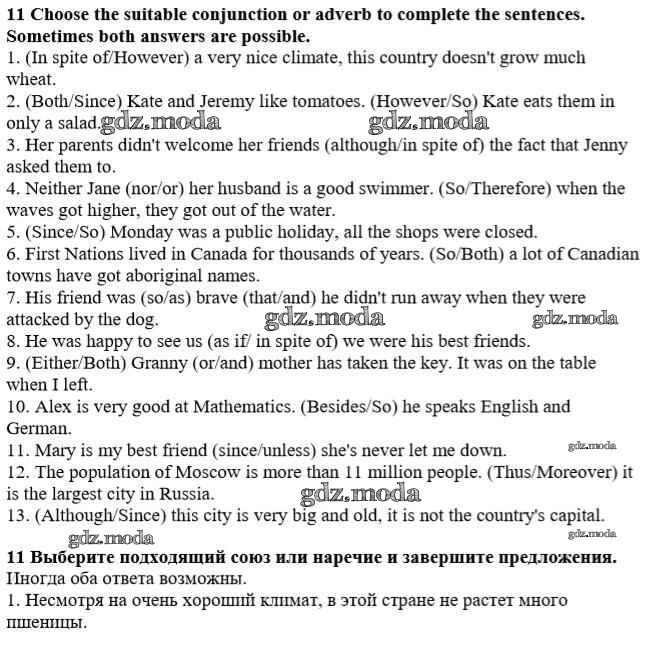 **11 Choose the suitable conjunction or adverb to complete the sentences. Sometimes both answers are possible.**
1. (In spite of/However) a very nice climate, this country doesn't grow much wheat.
2. (Both/Since) Kate and Jeremy like tomatoes. (However/So) Kate eats them in only a salad. gdz.moda gdz.moda
3. Her parents didn't welcome her friends (although/in spite of) the fact that Jenny asked them to.
4. Neither Jane (nor/or) her husband is a good swimmer. (So/Therefore) when the waves got higher, they got out of the water.
5. (Since/So) Monday was a public holiday, all the shops were closed.
6. First Nations lived in Canada for thousands of years. (So/Both) a lot of Canadian towns have got aboriginal names.
7. His friend was (so/as) brave (that/and) he didn't run away when they were attacked by the dog. gdz.moda gdz.moda
8. He was happy to see us (as if/ in spite of) we were his best friends.
9. (Either/Both) Granny (or/and) mother has taken the key. It was on the table when I left.
10. Alex is very good at Mathematics. (Besides/So) he speaks English and German.
11. Mary is my best friend (since/unless) she's never let me down. gdz.moda
12. The population of Moscow is more than 11 million people. (Thus/Moreover) it is the largest city in Russia. gdz.moda
13. (Although/Since) this city is very big and old, it is not the country's capital.
gdz.moda gdz.moda
**11 Выберите подходящий союз или наречие и завершите предложения.**
Иногда оба ответа возможны.
1. Несмотря на очень хороший климат, в этой стране не растет много пшеницы.